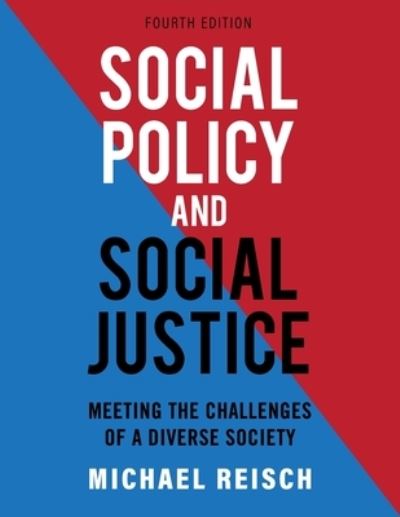 FOURTH EDITION

SOCIAL POLICY AND SOCIAL JUSTICE

MEETING THE CHALLENGES OF A DIVERSE SOCIETY

MICHAEL REISCH